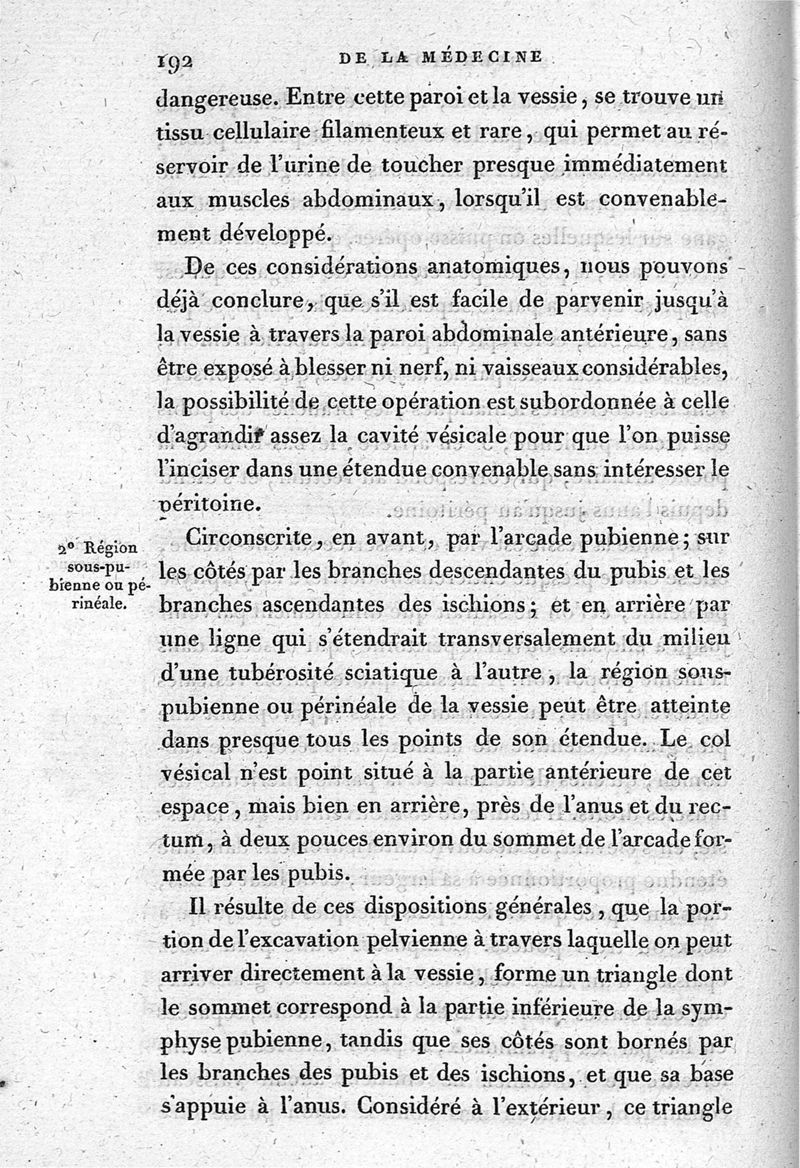 192 DE LA MÉDECINE

dangereuse. Entre cette paroi et la vessie, se trouve un tissu cellulaire filamenteux et rare, qui permet au réservoir de l'urine de toucher presque immédiatement aux muscles abdominaux, lorsqu'il est convenablement développé.

De ces considérations anatomiques, nous pouvons déjà conclure, que s'il est facile de parvenir jusqu'à la vessie à travers la paroi abdominale antérieure, sans être exposé à blesser ni nerf, ni vaisseaux considérables, la possibilité de cette opération est subordonnée à celle d'agrandir assez la cavité vésicale pour que l'on puisse l'inciser dans une étendue convenable sans intéresser le péritoine.

2° Région sous-pubienne ou périnéale.

Circonscrite, en avant, par l'arcade pubienne; sur les côtés par les branches descendantes du pubis et les branches ascendantes des ischions; et en arrière par une ligne qui s'étendrait transversalement du milieu d'une tubérosité sciatique à l'autre, la région sous-pubienne ou périnéale de la vessie peut être atteinte dans presque tous les points de son étendue. Le col vésical n'est point situé à la partie antérieure de cet espace, mais bien en arrière, près de l'anus et du rectum, à deux pouces environ du sommet de l'arcade formée par les pubis.

Il résulte de ces dispositions générales, que la portion de l'excavation pelvienne à travers laquelle on peut arriver directement à la vessie, forme un triangle dont le sommet correspond à la partie inférieure de la symphyse pubienne, tandis que ses côtés sont bornés par les branches des pubis et des ischions, et que sa base s'appuie à l'anus. Considéré à l'extérieur, ce triangle